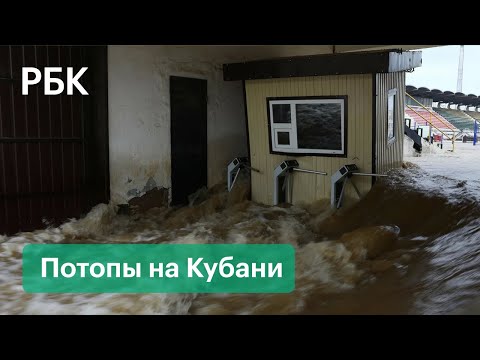 РБК

Потопы на Кубани